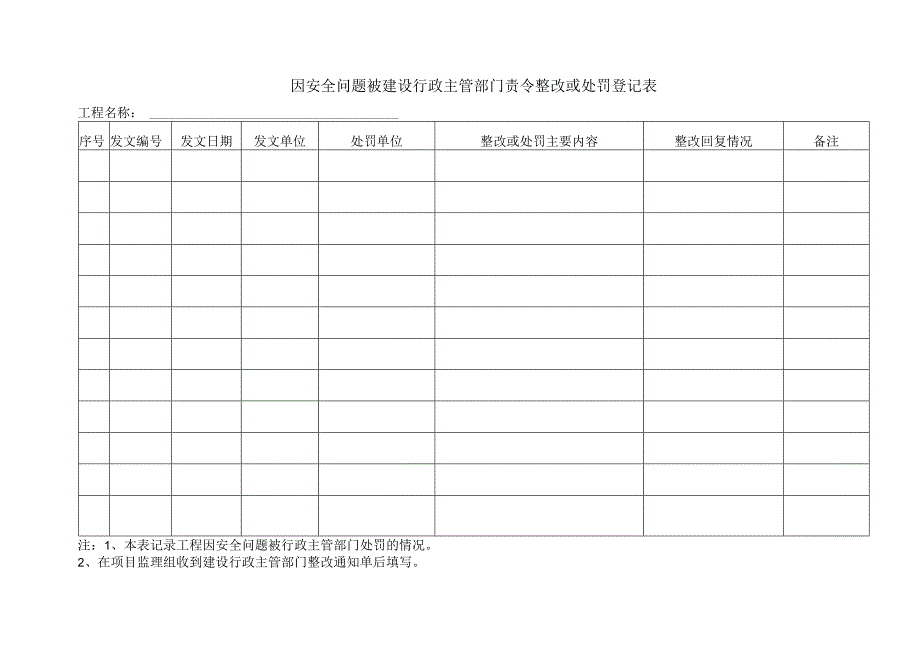 因安全问题被建设行政主管部门责令整改或处罚登记表

工程名称：

| 序号 | 发文编号 | 发文日期 | 发文单位 | 处罚单位 | 整改或处罚主要内容 | 整改回复情况 | 备注 |
|---|---|---|---|---|---|---|---|
| | | | | | | | |
| | | | | | | | |
| | | | | | | | |
| | | | | | | | |
| | | | | | | | |
| | | | | | | | |
| | | | | | | | |
| | | | | | | | |
| | | | | | | | |
| | | | | | | | |
| | | | | | | | |
| | | | | | | | |

注：1、本表记录工程因安全问题被行政主管部门处罚的情况。
2、在项目监理组收到建设行政主管部门整改通知单后填写。